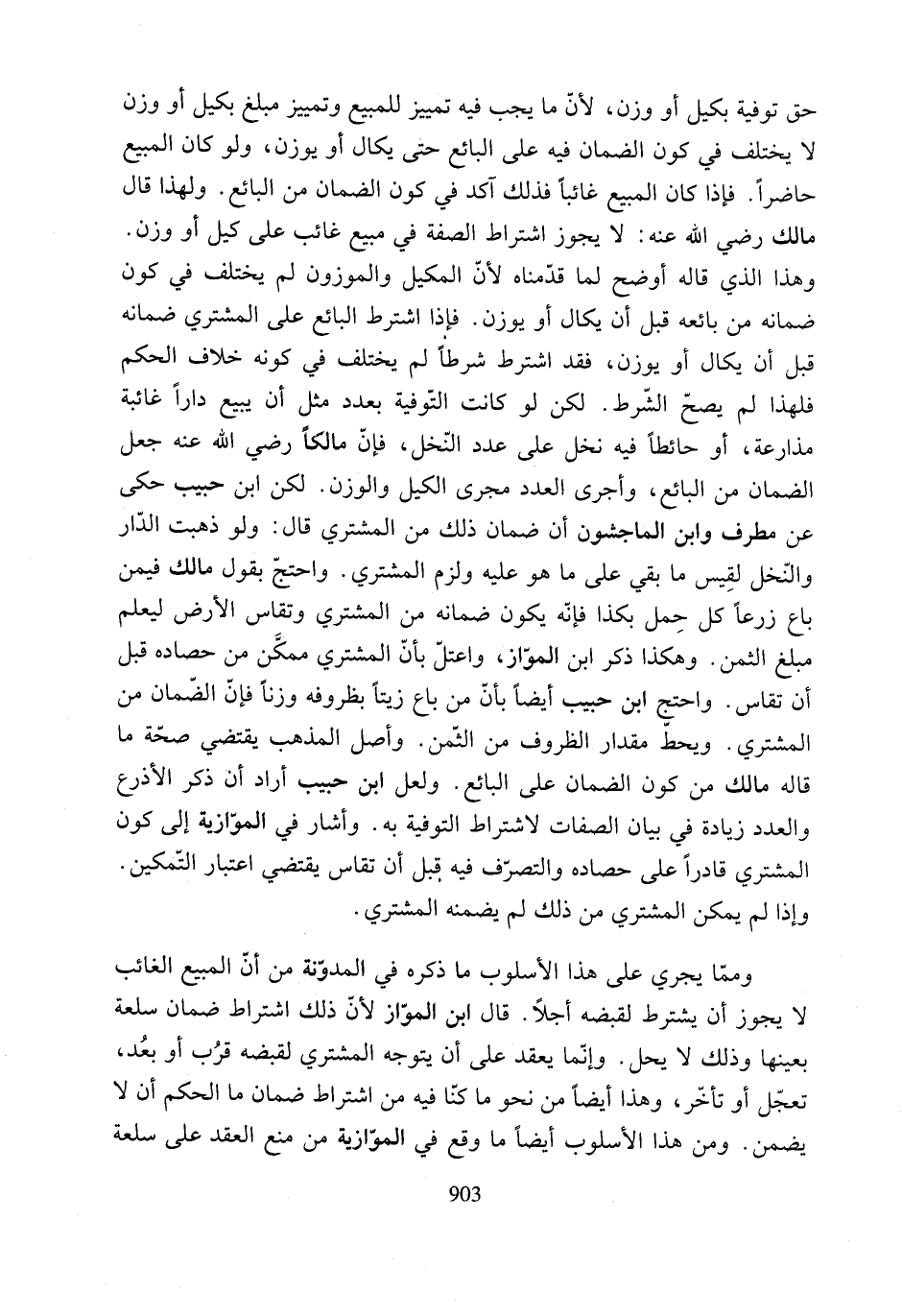 حق توفية بكيل أو وزن، لأنّ ما يجب فيه تمييز للمبيع وتمييز مبلغ بكيل أو وزن لا يختلف في كون الضمان فيه على البائع حتى يكال أو يوزن، ولو كان المبيع حاضراً. فإذا كان المبيع غائباً فذلك آكد في كون الضمان من البائع. ولهذا قال مالك رضي الله عنه: لا يجوز اشتراط الصفة في مبيع غائب على كيل أو وزن. وهذا الذي قاله أوضح لما قدّمناه لأنّ المكيل والموزون لم يختلف في كون ضمانه من بائعه قبل أن يكال أو يوزن. فإذا اشترط البائع على المشتري ضمانه قبل أن يكال أو يوزن، فقد اشترط شرطاً لم يختلف في كونه خلاف الحكم فلهذا لم يصحّ الشّرط. لكن لو كانت التّوفية بعدد مثل أن يبيع داراً غائبة مذارعة، أو حائطاً فيه نخل على عدد النّخل، فإنّ مالكاً رضي الله عنه جعل الضمان من البائع، وأجرى العدد مجرى الكيل والوزن. لكن ابن حبيب حكى عن مطرف وابن الماجشون أن ضمان ذلك من المشتري قال: ولو ذهبت الدّار والنّخل لقِيس ما بقي على ما هو عليه ولزم المشتري. واحتجّ بقول مالك فيمن باع زرعاً كل حِمل بكذا فإنّه يكون ضمانه من المشتري وتقاس الأرض ليعلم مبلغ الثمن. وهكذا ذكر ابن الموّاز، واعتلّ بأنّ المشتري ممكَّن من حصاده قبل أن تقاس. واحتج ابن حبيب أيضاً بأنّ من باع زيتاً بظروفه وزناً فإنّ الضّمان من المشتري. ويحطّ مقدار الظروف من الثّمن. وأصل المذهب يقتضي صحّة ما قاله مالك من كون الضمان على البائع. ولعل ابن حبيب أراد أن ذكر الأذرع والعدد زيادة في بيان الصفات لاشتراط التوفية به. وأشار في الموّازية إلى كون المشتري قادراً على حصاده والتصرّف فيه قبل أن تقاس يقتضي اعتبار التّمكين. وإذا لم يمكن المشتري من ذلك لم يضمنه المشتري.

وممّا يجري على هذا الأسلوب ما ذكره في المدوّنة من أنّ المبيع الغائب لا يجوز أن يشترط لقبضه أجلاً. قال ابن الموّاز لأنّ ذلك اشتراط ضمان سلعة بعينها وذلك لا يحل. وإنّما يعقد على أن يتوجه المشتري لقبضه قرُب أو بعُد، تعجّل أو تأخّر، وهذا أيضاً من نحو ما كنّا فيه من اشتراط ضمان ما الحكم أن لا يضمن. ومن هذا الأسلوب أيضاً ما وقع في الموّازية من منع العقد على سلعة

903